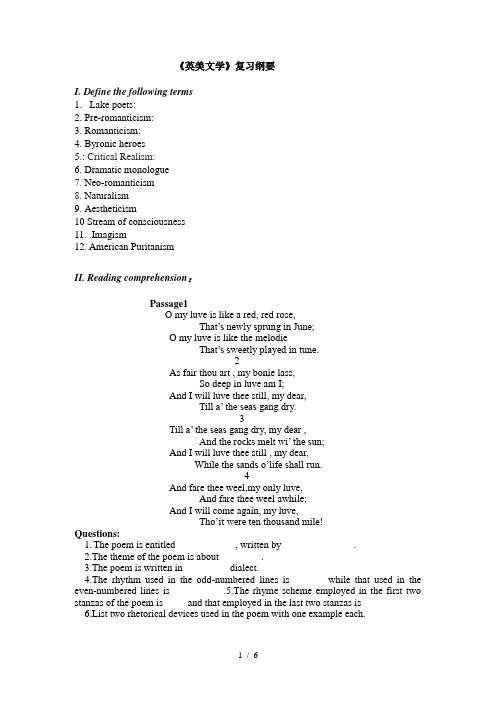 《英美文学》复习纲要

I. Define the following terms
1. Lake poets:
2. Pre-romanticism:
3. Romanticism:
4. Byronic heroes
5.: Critical Realism:
6. Dramatic monologue
7. Neo-romanticism
8. Naturalism
9. Aestheticism
10 Stream of consciousness
11. .Imagism
12. American Puritanism

II. Reading comprehension：

Passage1
O my luve is like a red, red rose,
That's newly sprung in June;
O my luve is like the melodie
That's sweetly played in tune.
2
As fair thou art , my bonie lass,
So deep in luve am I;
And I will luve thee still, my dear,
Till a' the seas gang dry.
3
Till a' the seas gang dry, my dear ,
And the rocks melt wi' the sun;
And I will luve thee still , my dear,
While the sands o'life shall run.
4
And fare thee weel,my only luve,
And fare thee weel awhile;
And I will come again, my luve,
Tho'it were ten thousand mile!

Questions:
1. The poem is entitled , written by .
2.The theme of the poem is about .
3.The poem is written in dialect.
4.The rhythm used in the odd-numbered lines is while that used in the even-numbered lines is .5.The rhyme scheme employed in the first two stanzas of the poem is and that employed in the last two stanzas is
6.List two rhetorical devices used in the poem with one example each.

1 / 6